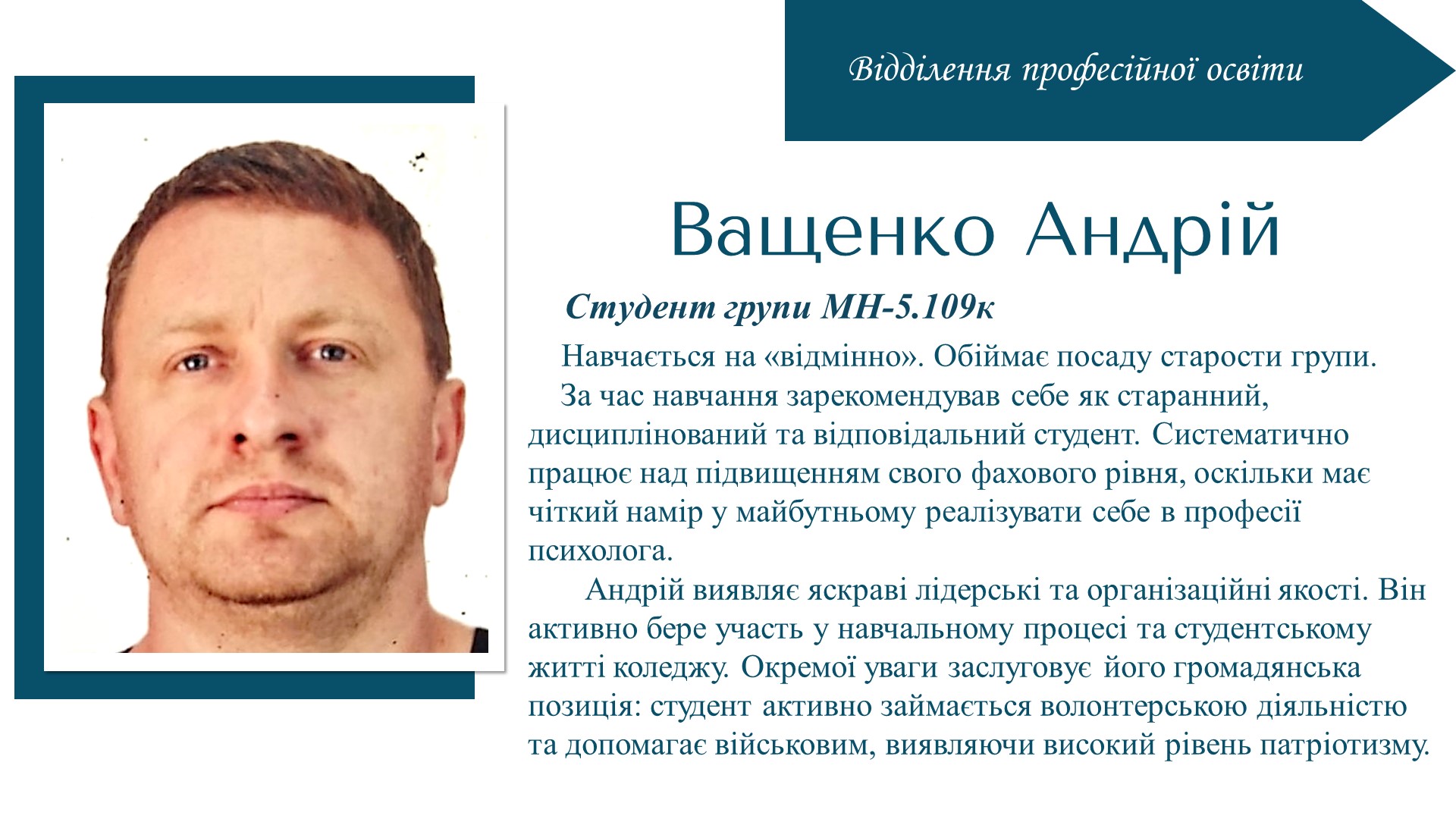 Відділення професійної освіти

Ващенко Андрій

Студент групи МН-5.109к

Навчається на «відмінно». Обіймає посаду старости групи.

За час навчання зарекомендував себе як старанний, дисциплінований та відповідальний студент. Систематично працює над підвищенням свого фахового рівня, оскільки має чіткий намір у майбутньому реалізувати себе в професії психолога.

Андрій виявляє яскраві лідерські та організаційні якості. Він активно бере участь у навчальному процесі та студентському житті коледжу. Окремої уваги заслуговує його громадянська позиція: студент активно займається волонтерською діяльністю та допомагає військовим, виявляючи високий рівень патріотизму.